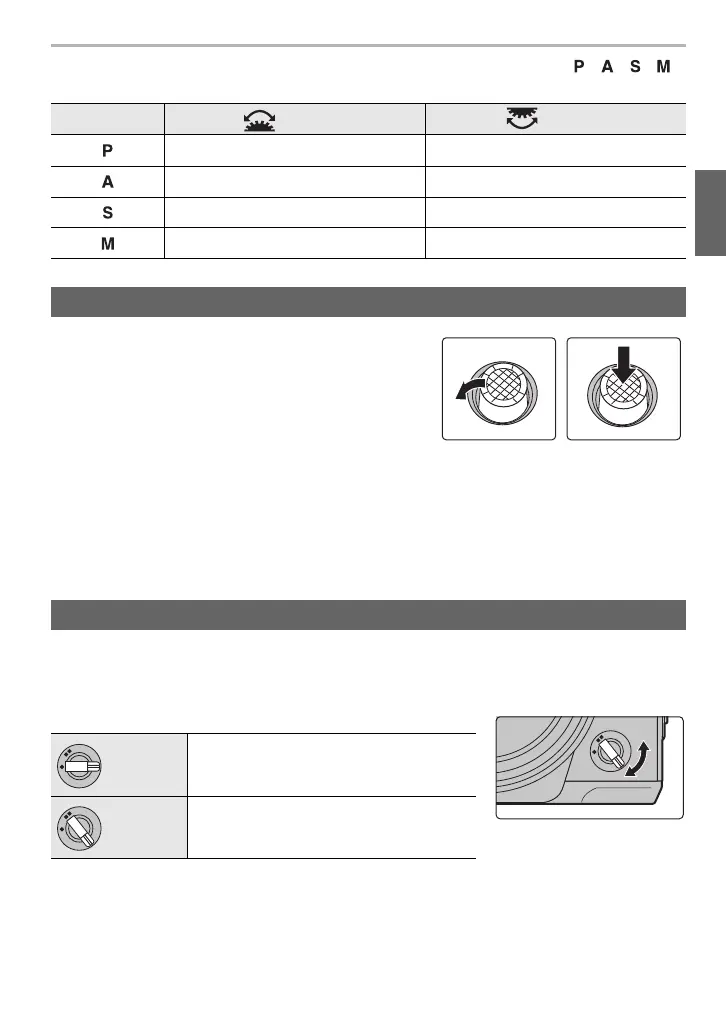 P A S M

|  |  |  |
|---|---|---|
| P |  |  |
| A |  |  |
| S |  |  |
| M |  |  |